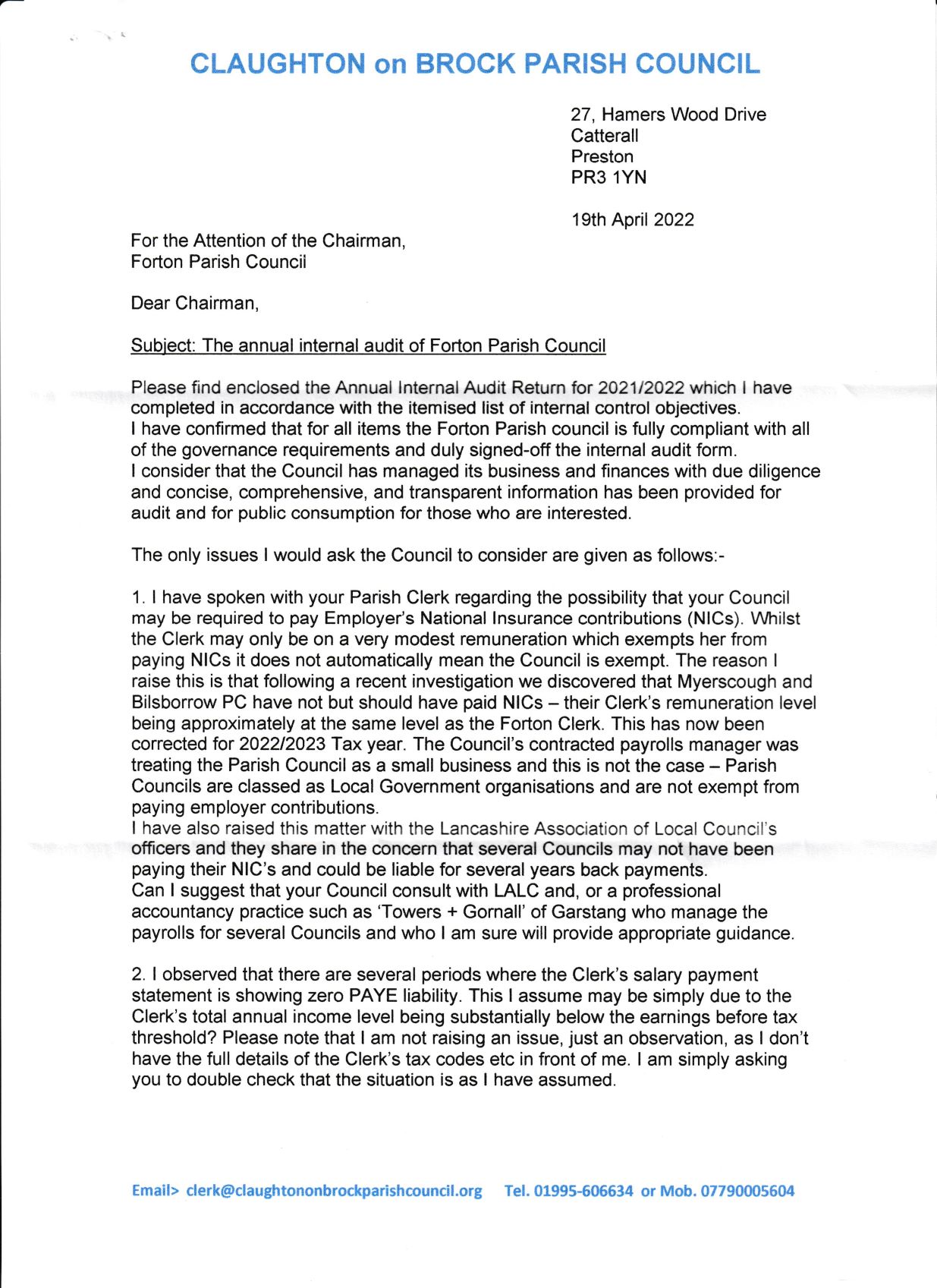 CLAUGHTON on BROCK PARISH COUNCIL

27, Hamers Wood Drive
Catterall
Preston
PR3 1YN

19th April 2022

For the Attention of the Chairman,
Forton Parish Council

Dear Chairman,

Subject: The annual internal audit of Forton Parish Council

Please find enclosed the Annual Internal Audit Return for 2021/2022 which I have completed in accordance with the itemised list of internal control objectives.
I have confirmed that for all items the Forton Parish council is fully compliant with all of the governance requirements and duly signed-off the internal audit form.
I consider that the Council has managed its business and finances with due diligence and concise, comprehensive, and transparent information has been provided for audit and for public consumption for those who are interested.

The only issues I would ask the Council to consider are given as follows:-

1. I have spoken with your Parish Clerk regarding the possibility that your Council may be required to pay Employer's National Insurance contributions (NICs). Whilst the Clerk may only be on a very modest remuneration which exempts her from paying NICs it does not automatically mean the Council is exempt. The reason I raise this is that following a recent investigation we discovered that Myerscough and Bilsborrow PC have not but should have paid NICs – their Clerk's remuneration level being approximately at the same level as the Forton Clerk. This has now been corrected for 2022/2023 Tax year. The Council's contracted payrolls manager was treating the Parish Council as a small business and this is not the case – Parish Councils are classed as Local Government organisations and are not exempt from paying employer contributions.
I have also raised this matter with the Lancashire Association of Local Council's officers and they share in the concern that several Councils may not have been paying their NIC's and could be liable for several years back payments.
Can I suggest that your Council consult with LALC and, or a professional accountancy practice such as 'Towers + Gornall' of Garstang who manage the payrolls for several Councils and who I am sure will provide appropriate guidance.

2. I observed that there are several periods where the Clerk's salary payment statement is showing zero PAYE liability. This I assume may be simply due to the Clerk's total annual income level being substantially below the earnings before tax threshold? Please note that I am not raising an issue, just an observation, as I don't have the full details of the Clerk's tax codes etc in front of me. I am simply asking you to double check that the situation is as I have assumed.

Email> clerk@claughtononbrockparishcouncil.org Tel. 01995-606634 or Mob. 07790005604